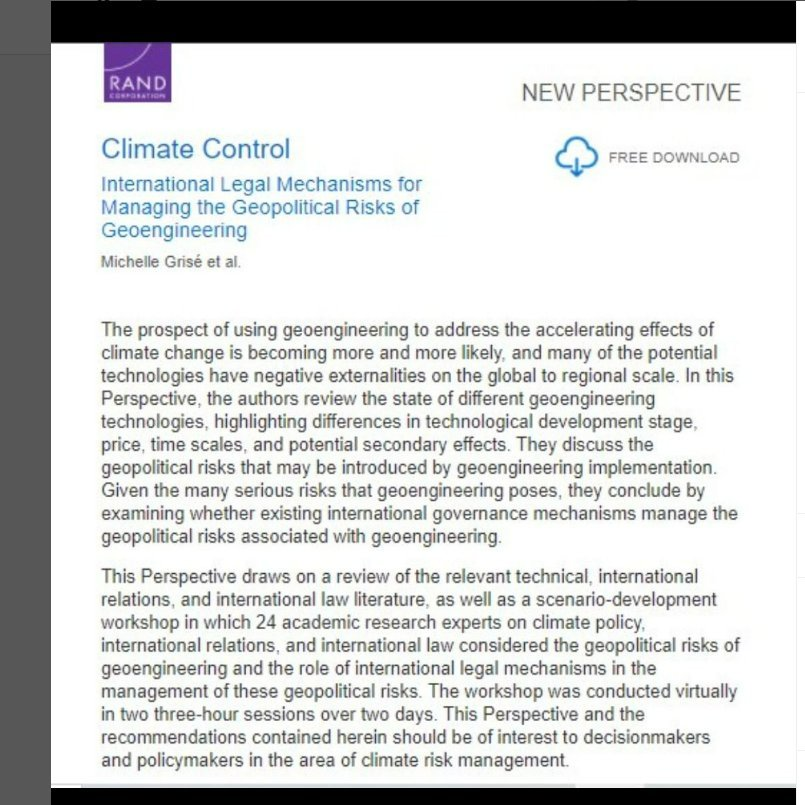 RAND
CORPORATION

NEW PERSPECTIVE

Climate Control

International Legal Mechanisms for Managing the Geopolitical Risks of Geoengineering

Michelle Grisé et al.

FREE DOWNLOAD

The prospect of using geoengineering to address the accelerating effects of climate change is becoming more and more likely, and many of the potential technologies have negative externalities on the global to regional scale. In this Perspective, the authors review the state of different geoengineering technologies, highlighting differences in technological development stage, price, time scales, and potential secondary effects. They discuss the geopolitical risks that may be introduced by geoengineering implementation. Given the many serious risks that geoengineering poses, they conclude by examining whether existing international governance mechanisms manage the geopolitical risks associated with geoengineering.

This Perspective draws on a review of the relevant technical, international relations, and international law literature, as well as a scenario-development workshop in which 24 academic research experts on climate policy, international relations, and international law considered the geopolitical risks of geoengineering and the role of international legal mechanisms in the management of these geopolitical risks. The workshop was conducted virtually in two three-hour sessions over two days. This Perspective and the recommendations contained herein should be of interest to decisionmakers and policymakers in the area of climate risk management.